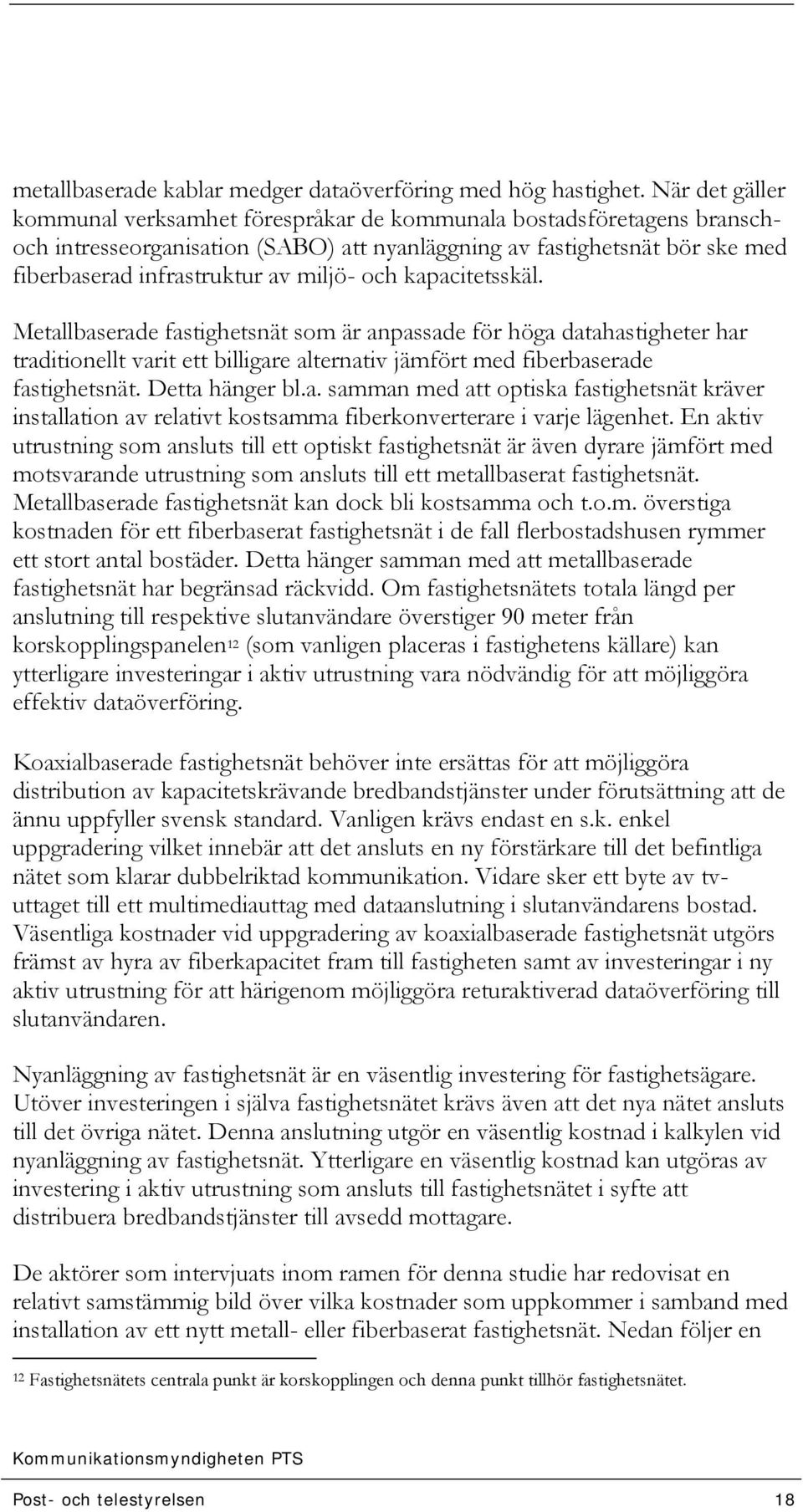 metallbaserade kablar medger dataöverföring med hög hastighet. När det gäller kommunal verksamhet förespråkar de kommunala bostadsföretagens bransch- och intresseorganisation (SABO) att nyanläggning av fastighetsnät bör ske med fiberbaserad infrastruktur av miljö- och kapacitetsskäl.

Metallbaserade fastighetsnät som är anpassade för höga datahastigheter har traditionellt varit ett billigare alternativ jämfört med fiberbaserade fastighetsnät. Detta hänger bl.a. samman med att optiska fastighetsnät kräver installation av relativt kostsamma fiberkonverterare i varje lägenhet. En aktiv utrustning som ansluts till ett optiskt fastighetsnät är även dyrare jämfört med motsvarande utrustning som ansluts till ett metallbaserat fastighetsnät. Metallbaserade fastighetsnät kan dock bli kostsamma och t.o.m. överstiga kostnaden för ett fiberbaserat fastighetsnät i de fall flerbostadshusen rymmer ett stort antal bostäder. Detta hänger samman med att metallbaserade fastighetsnät har begränsad räckvidd. Om fastighetsnätets totala längd per anslutning till respektive slutanvändare överstiger 90 meter från korskopplingspanelen$^{12}$ (som vanligen placeras i fastighetens källare) kan ytterligare investeringar i aktiv utrustning vara nödvändig för att möjliggöra effektiv dataöverföring.

Koaxialbaserade fastighetsnät behöver inte ersättas för att möjliggöra distribution av kapacitetskrävande bredbandstjänster under förutsättning att de ännu uppfyller svensk standard. Vanligen krävs endast en s.k. enkel uppgradering vilket innebär att det ansluts en ny förstärkare till det befintliga nätet som klarar dubbelriktad kommunikation. Vidare sker ett byte av tv-uttaget till ett multimediauttag med dataanslutning i slutanvändarens bostad. Väsentliga kostnader vid uppgradering av koaxialbaserade fastighetsnät utgörs främst av hyra av fiberkapacitet fram till fastigheten samt av investeringar i ny aktiv utrustning för att härigenom möjliggöra returaktiverad dataöverföring till slutanvändaren.

Nyanläggning av fastighetsnät är en väsentlig investering för fastighetsägare. Utöver investeringen i själva fastighetsnätet krävs även att det nya nätet ansluts till det övriga nätet. Denna anslutning utgör en väsentlig kostnad i kalkylen vid nyanläggning av fastighetsnät. Ytterligare en väsentlig kostnad kan utgöras av investering i aktiv utrustning som ansluts till fastighetsnätet i syfte att distribuera bredbandstjänster till avsedd mottagare.

De aktörer som intervjuats inom ramen för denna studie har redovisat en relativt samstämmig bild över vilka kostnader som uppkommer i samband med installation av ett nytt metall- eller fiberbaserat fastighetsnät. Nedan följer en

$^{12}$ Fastighetsnätets centrala punkt är korskopplingen och denna punkt tillhör fastighetsnätet.

Kommunikationsmyndigheten PTS

Post- och telestyrelsen 18